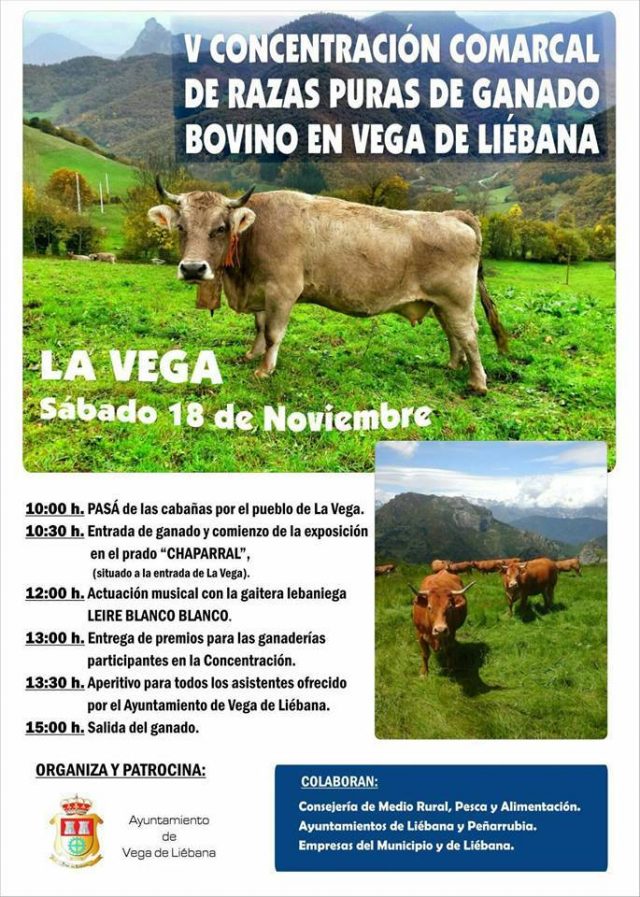 V CONCENTRACIÓN COMARCAL DE RAZAS PURAS DE GANADO BOVINO EN VEGA DE LIÉBANA

LA VEGA
Sábado 18 de Noviembre

10:00 h. PASÁ de las cabañas por el pueblo de La Vega.
10:30 h. Entrada de ganado y comienzo de la exposición en el prado "CHAPARRAL", (situado a la entrada de La Vega).
12:00 h. Actuación musical con la gaitera lebaniega LEIRE BLANCO BLANCO.
13:00 h. Entrega de premios para las ganaderías participantes en la Concentración.
13:30 h. Aperitivo para todos los asistentes ofrecido por el Ayuntamiento de Vega de Liébana.
15:00 h. Salida del ganado.

ORGANIZA Y PATROCINA:

Ayuntamiento de Vega de Liébana

COLABORAN:
Consejería de Medio Rural, Pesca y Alimentación.
Ayuntamientos de Liébana y Peñarrubia.
Empresas del Municipio y de Liébana.